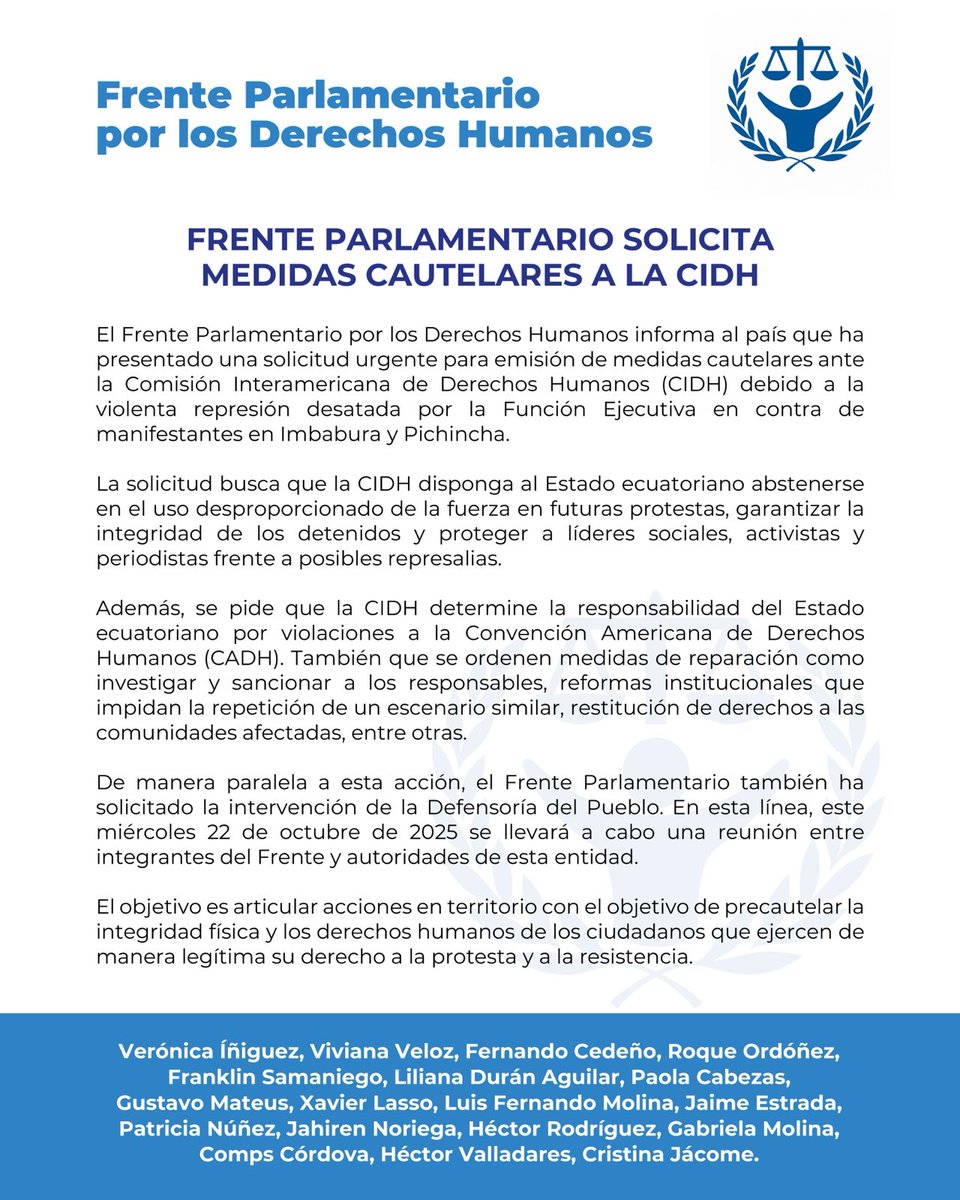 Frente Parlamentario por los Derechos Humanos

FRENTE PARLAMENTARIO SOLICITA MEDIDAS CAUTELARES A LA CIDH

El Frente Parlamentario por los Derechos Humanos informa al país que ha presentado una solicitud urgente para emisión de medidas cautelares ante la Comisión Interamericana de Derechos Humanos (CIDH) debido a la violenta represión desatada por la Función Ejecutiva en contra de manifestantes en Imbabura y Pichincha.

La solicitud busca que la CIDH disponga al Estado ecuatoriano abstenerse en el uso desproporcionado de la fuerza en futuras protestas, garantizar la integridad de los detenidos y proteger a líderes sociales, activistas y periodistas frente a posibles represalias.

Además, se pide que la CIDH determine la responsabilidad del Estado ecuatoriano por violaciones a la Convención Americana de Derechos Humanos (CADH). También que se ordenen medidas de reparación como investigar y sancionar a los responsables, reformas institucionales que impidan la repetición de un escenario similar, restitución de derechos a las comunidades afectadas, entre otras.

De manera paralela a esta acción, el Frente Parlamentario también ha solicitado la intervención de la Defensoría del Pueblo. En esta línea, este miércoles 22 de octubre de 2025 se llevará a cabo una reunión entre integrantes del Frente y autoridades de esta entidad.

El objetivo es articular acciones en territorio con el objetivo de precautelar la integridad física y los derechos humanos de los ciudadanos que ejercen de manera legítima su derecho a la protesta y a la resistencia.

Verónica Íñiguez, Viviana Veloz, Fernando Cedeño, Roque Ordóñez, Franklin Samaniego, Liliana Durán Aguilar, Paola Cabezas, Gustavo Mateus, Xavier Lasso, Luis Fernando Molina, Jaime Estrada, Patricia Núñez, Jahiren Noriega, Héctor Rodríguez, Gabriela Molina, Comps Córdova, Héctor Valladares, Cristina Jácome.